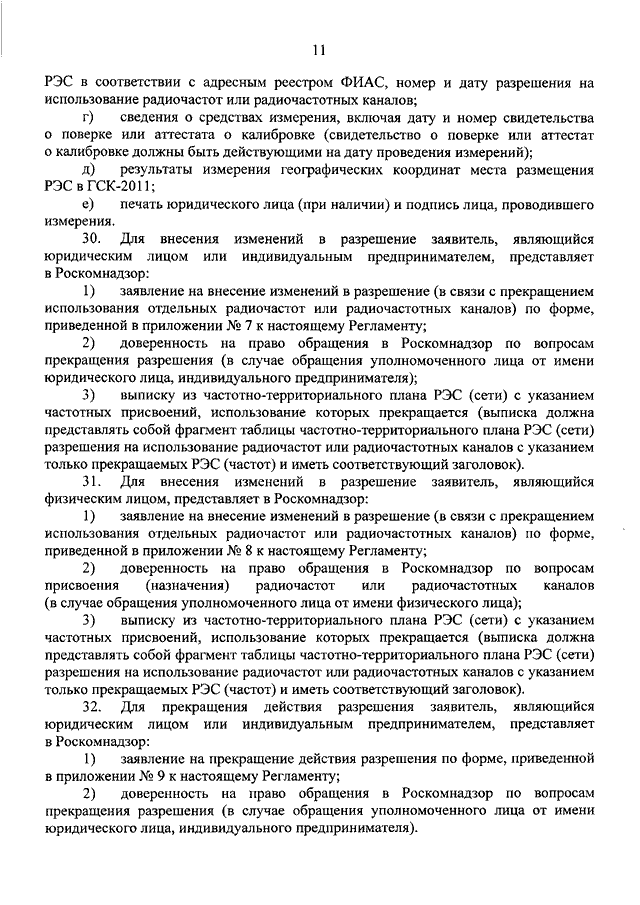 11

РЭС в соответствии с адресным реестром ФИАС, номер и дату разрешения на использование радиочастот или радиочастотных каналов;

г) сведения о средствах измерения, включая дату и номер свидетельства о поверке или аттестата о калибровке (свидетельство о поверке или аттестат о калибровке должны быть действующими на дату проведения измерений);

д) результаты измерения географических координат места размещения РЭС в ГСК-2011;

е) печать юридического лица (при наличии) и подпись лица, проводившего измерения.

30. Для внесения изменений в разрешение заявитель, являющийся юридическим лицом или индивидуальным предпринимателем, представляет в Роскомнадзор:

1) заявление на внесение изменений в разрешение (в связи с прекращением использования отдельных радиочастот или радиочастотных каналов) по форме, приведенной в приложении № 7 к настоящему Регламенту;

2) доверенность на право обращения в Роскомнадзор по вопросам прекращения разрешения (в случае обращения уполномоченного лица от имени юридического лица, индивидуального предпринимателя);

3) выписку из частотно-территориального плана РЭС (сети) с указанием частотных присвоений, использование которых прекращается (выписка должна представлять собой фрагмент таблицы частотно-территориального плана РЭС (сети) разрешения на использование радиочастот или радиочастотных каналов с указанием только прекращаемых РЭС (частот) и иметь соответствующий заголовок).

31. Для внесения изменений в разрешение заявитель, являющийся физическим лицом, представляет в Роскомнадзор:

1) заявление на внесение изменений в разрешение (в связи с прекращением использования отдельных радиочастот или радиочастотных каналов) по форме, приведенной в приложении № 8 к настоящему Регламенту;

2) доверенность на право обращения в Роскомнадзор по вопросам присвоения (назначения) радиочастот или радиочастотных каналов (в случае обращения уполномоченного лица от имени физического лица);

3) выписку из частотно-территориального плана РЭС (сети) с указанием частотных присвоений, использование которых прекращается (выписка должна представлять собой фрагмент таблицы частотно-территориального плана РЭС (сети) разрешения на использование радиочастот или радиочастотных каналов с указанием только прекращаемых РЭС (частот) и иметь соответствующий заголовок).

32. Для прекращения действия разрешения заявитель, являющийся юридическим лицом или индивидуальным предпринимателем, представляет в Роскомнадзор:

1) заявление на прекращение действия разрешения по форме, приведенной в приложении № 9 к настоящему Регламенту;

2) доверенность на право обращения в Роскомнадзор по вопросам прекращения разрешения (в случае обращения уполномоченного лица от имени юридического лица, индивидуального предпринимателя).